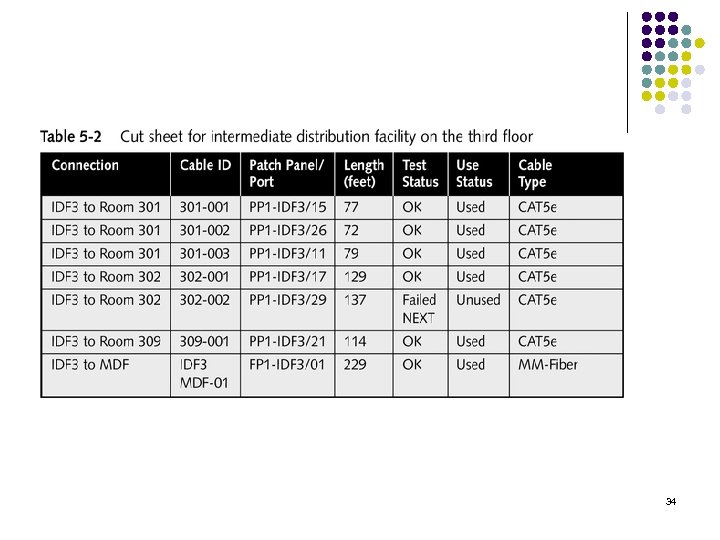 Table 5-2 Cut sheet for intermediate distribution facility on the third floor

| Connection | Cable ID | Patch Panel/ Port | Length (feet) | Test Status | Use Status | Cable Type |
|---|---|---|---|---|---|---|
| IDF3 to Room 301 | 301-001 | PP1-IDF3/15 | 77 | OK | Used | CAT5e |
| IDF3 to Room 301 | 301-002 | PP1-IDF3/26 | 72 | OK | Used | CAT5e |
| IDF3 to Room 301 | 301-003 | PP1-IDF3/11 | 79 | OK | Used | CAT5e |
| IDF3 to Room 302 | 302-001 | PP1-IDF3/17 | 129 | OK | Used | CAT5e |
| IDF3 to Room 302 | 302-002 | PP1-IDF3/29 | 137 | Failed NEXT | Unused | CAT5e |
| IDF3 to Room 309 | 309-001 | PP1-IDF3/21 | 114 | OK | Used | CAT5e |
| IDF3 to MDF | IDF3 MDF-01 | FP1-IDF3/01 | 229 | OK | Used | MM-Fiber |

34